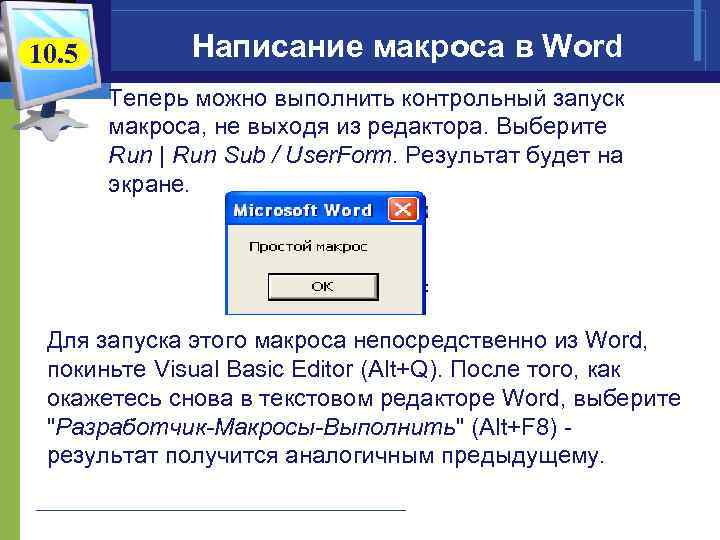 10.5

Написание макроса в Word

Теперь можно выполнить контрольный запуск макроса, не выходя из редактора. Выберите Run | Run Sub / UserForm. Результат будет на экране.

Microsoft Word

Простой макрос

OK

Для запуска этого макроса непосредственно из Word, покиньте Visual Basic Editor (Alt+Q). После того, как окажетесь снова в текстовом редакторе Word, выберите "Разработчик-Макросы-Выполнить" (Alt+F8) - результат получится аналогичным предыдущему.